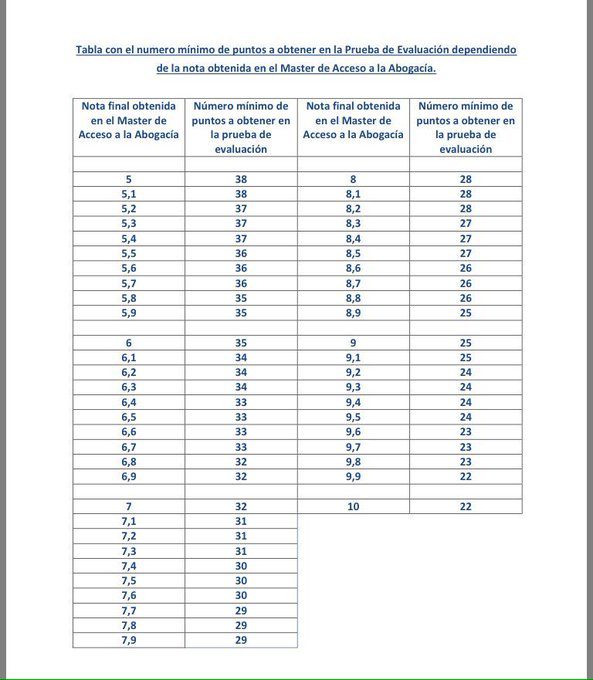 Tabla con el numero mínimo de puntos a obtener en la Prueba de Evaluación dependiendo de la nota obtenida en el Master de Acceso a la Abogacía.

| Nota final obtenida en el Master de Acceso a la Abogacía | Número mínimo de puntos a obtener en la prueba de evaluación | Nota final obtenida en el Master de Acceso a la Abogacía | Número mínimo de puntos a obtener en la prueba de evaluación |
|---|---|---|---|
| | | | |
| 5 | 38 | 8 | 28 |
| 5,1 | 38 | 8,1 | 28 |
| 5,2 | 37 | 8,2 | 28 |
| 5,3 | 37 | 8,3 | 27 |
| 5,4 | 37 | 8,4 | 27 |
| 5,5 | 36 | 8,5 | 27 |
| 5,6 | 36 | 8,6 | 26 |
| 5,7 | 36 | 8,7 | 26 |
| 5,8 | 35 | 8,8 | 26 |
| 5,9 | 35 | 8,9 | 25 |
| | | | |
| 6 | 35 | 9 | 25 |
| 6,1 | 34 | 9,1 | 25 |
| 6,2 | 34 | 9,2 | 24 |
| 6,3 | 34 | 9,3 | 24 |
| 6,4 | 33 | 9,4 | 24 |
| 6,5 | 33 | 9,5 | 24 |
| 6,6 | 33 | 9,6 | 23 |
| 6,7 | 33 | 9,7 | 23 |
| 6,8 | 32 | 9,8 | 23 |
| 6,9 | 32 | 9,9 | 22 |
| | | | |
| 7 | 32 | 10 | 22 |
| 7,1 | 31 | | |
| 7,2 | 31 | | |
| 7,3 | 31 | | |
| 7,4 | 30 | | |
| 7,5 | 30 | | |
| 7,6 | 30 | | |
| 7,7 | 29 | | |
| 7,8 | 29 | | |
| 7,9 | 29 | | |